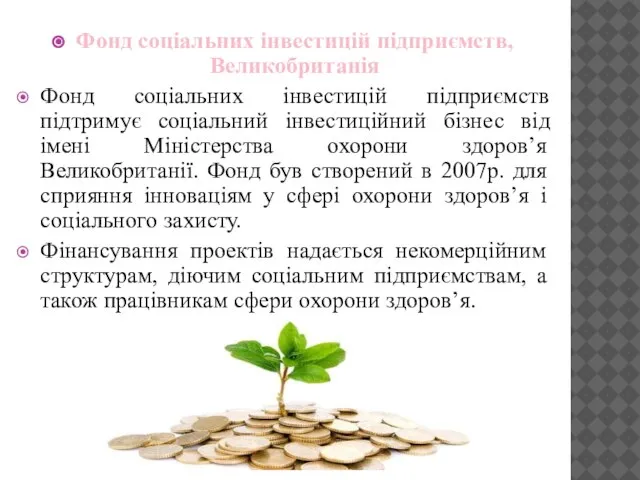 Фонд соціальних інвестицій підприємств, Великобританія

Фонд соціальних інвестицій підприємств підтримує соціальний інвестиційний бізнес від імені Міністерства охорони здоров’я Великобританії. Фонд був створений в 2007р. для сприяння інноваціям у сфері охорони здоров’я і соціального захисту.

Фінансування проектів надається некомерційним структурам, діючим соціальним підприємствам, а також працівникам сфери охорони здоров’я.